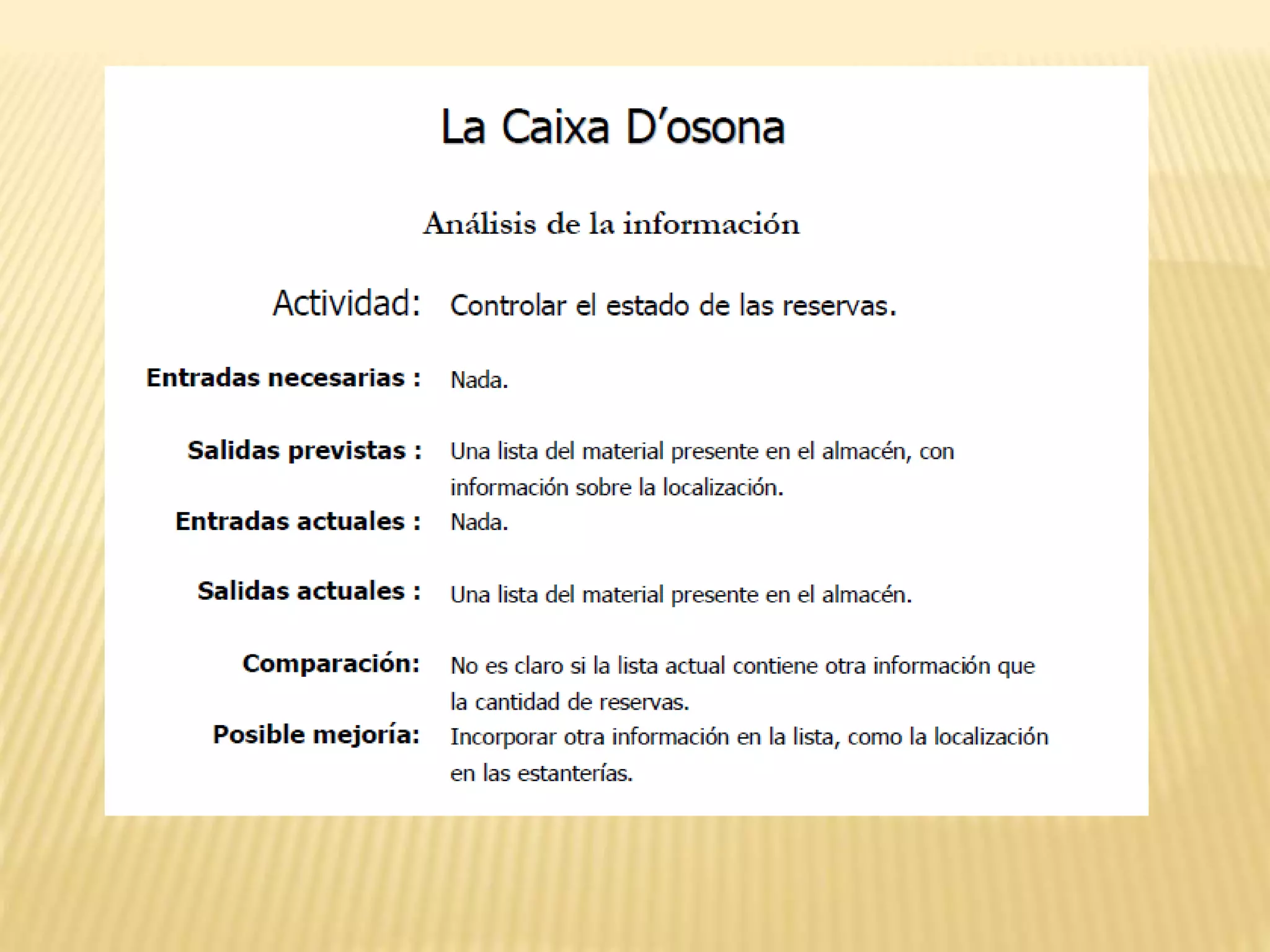 La Caixa D’osona

Análisis de la información

Actividad: Controlar el estado de las reservas.

Entradas necesarias : Nada.

Salidas previstas : Una lista del material presente en el almacén, con información sobre la localización.

Entradas actuales : Nada.

Salidas actuales : Una lista del material presente en el almacén.

Comparación: No es claro si la lista actual contiene otra información que la cantidad de reservas.

Posible mejoría: Incorporar otra información en la lista, como la localización en las estanterías.